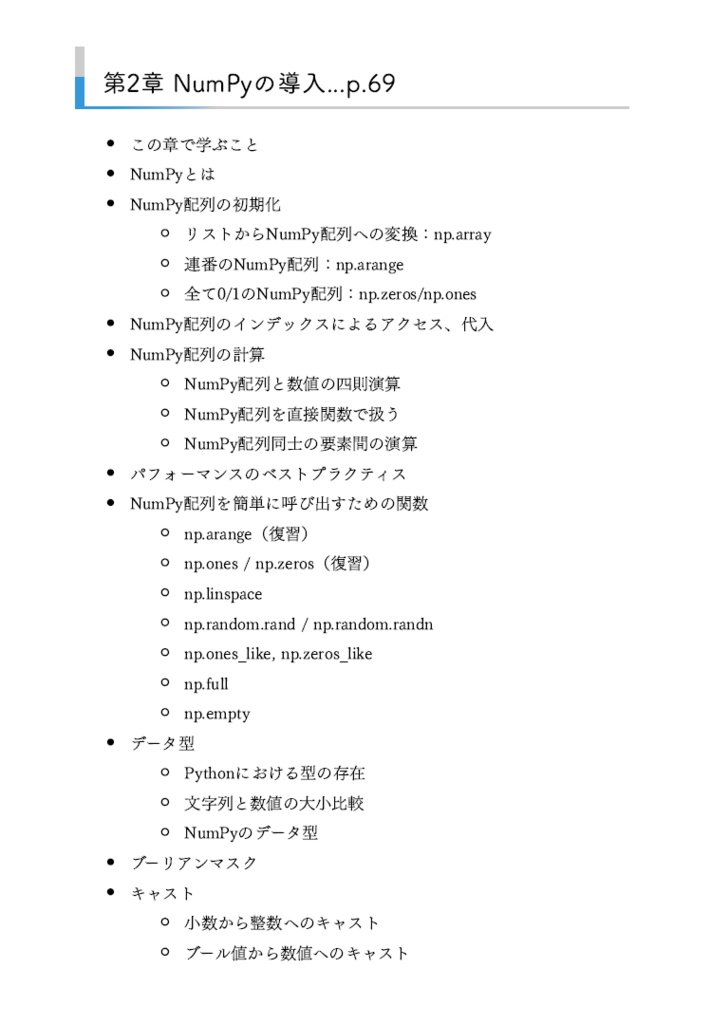 第2章 NumPyの導入...p.69

- この章で学ぶこと
- NumPyとは
- NumPy配列の初期化
  - リストからNumPy配列への変換：np.array
  - 連番のNumPy配列：np.arange
  - 全て0/1のNumPy配列：np.zeros/np.ones
- NumPy配列のインデックスによるアクセス、代入
- NumPy配列の計算
  - NumPy配列と数値の四則演算
  - NumPy配列を直接関数で扱う
  - NumPy配列同士の要素間の演算
- パフォーマンスのベストプラクティス
- NumPy配列を簡単に呼び出すための関数
  - np.arange（復習）
  - np.ones / np.zeros（復習）
  - np.linspace
  - np.random.rand / np.random.randn
  - np.ones_like, np.zeros_like
  - np.full
  - np.empty
- データ型
  - Pythonにおける型の存在
  - 文字列と数値の大小比較
  - NumPyのデータ型
- ブーリアンマスク
- キャスト
  - 小数から整数へのキャスト
  - ブール値から数値へのキャスト